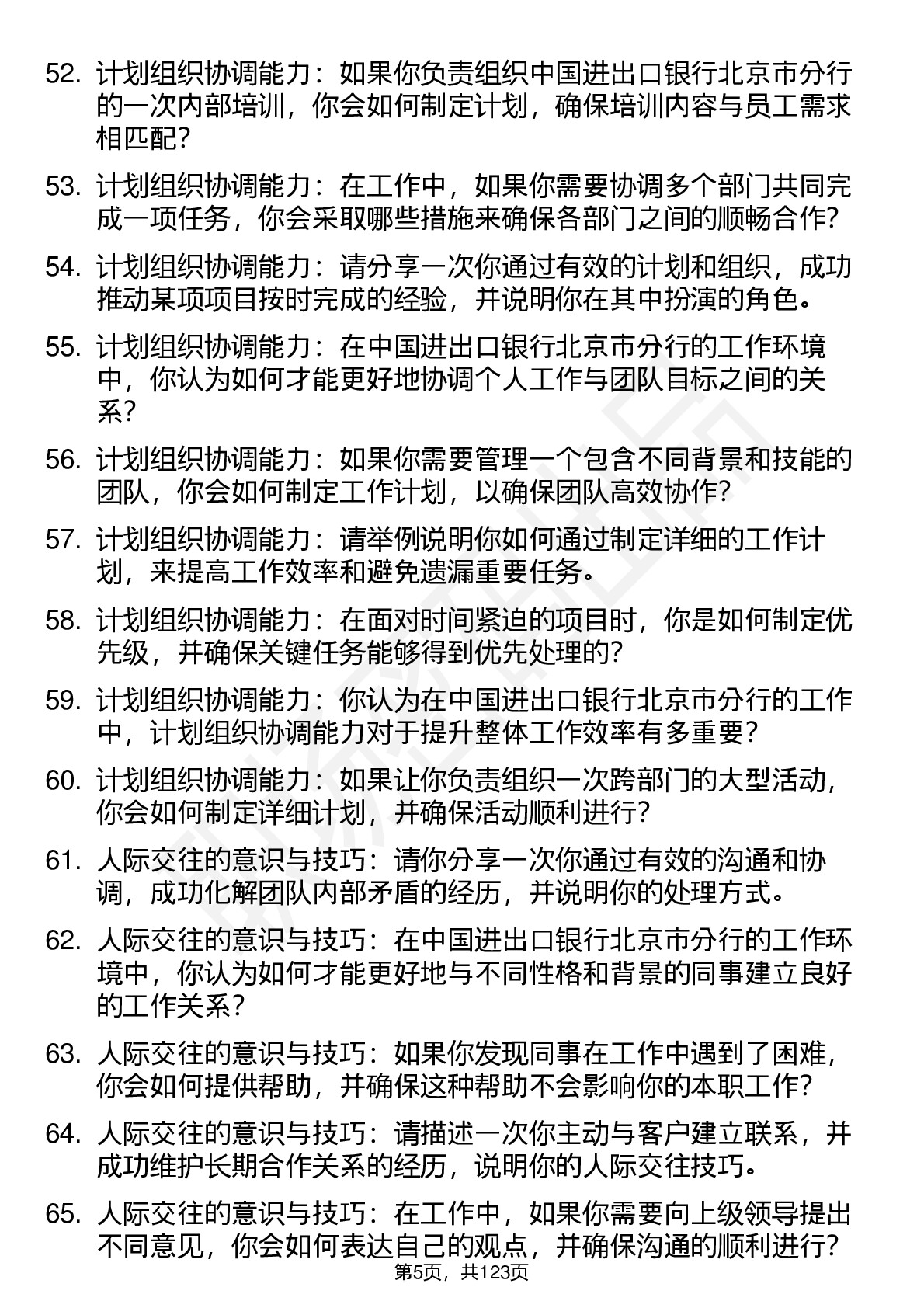 52. 计划组织协调能力：如果你负责组织中国进出口银行北京市分行的一次内部培训，你会如何制定计划，确保培训内容与员工需求相匹配？

53. 计划组织协调能力：在工作中，如果你需要协调多个部门共同完成一项任务，你会采取哪些措施来确保各部门之间的顺畅合作？

54. 计划组织协调能力：请分享一次你通过有效的计划和组织，成功推动某项项目按时完成的经验，并说明你在其中扮演的角色。

55. 计划组织协调能力：在中国进出口银行北京市分行的工作环境中，你认为如何才能更好地协调个人工作与团队目标之间的关系？

56. 计划组织协调能力：如果你需要管理一个包含不同背景和技能的团队，你会如何制定工作计划，以确保团队高效协作？

57. 计划组织协调能力：请举例说明你如何通过制定详细的工作计划，来提高工作效率和避免遗漏重要任务。

58. 计划组织协调能力：在面对时间紧迫的项目时，你是如何制定优先级，并确保关键任务能够得到优先处理的？

59. 计划组织协调能力：你认为在中国进出口银行北京市分行的工作中，计划组织协调能力对于提升整体工作效率有多重要？

60. 计划组织协调能力：如果让你负责组织一次跨部门的大型活动，你会如何制定详细计划，并确保活动顺利进行？

61. 人际交往的意识与技巧：请你分享一次你通过有效的沟通和协调，成功化解团队内部矛盾的经历，并说明你的处理方式。

62. 人际交往的意识与技巧：在中国进出口银行北京市分行的工作环境中，你认为如何才能更好地与不同性格和背景的同事建立良好的工作关系？

63. 人际交往的意识与技巧：如果你发现同事在工作中遇到了困难，你会如何提供帮助，并确保这种帮助不会影响你的本职工作？

64. 人际交往的意识与技巧：请描述一次你主动与客户建立联系，并成功维护长期合作关系的经历，说明你的人际交往技巧。

65. 人际交往的意识与技巧：在工作中，如果你需要向上级领导提出不同意见，你会如何表达自己的观点，并确保沟通的顺利进行？

第5页，共123页